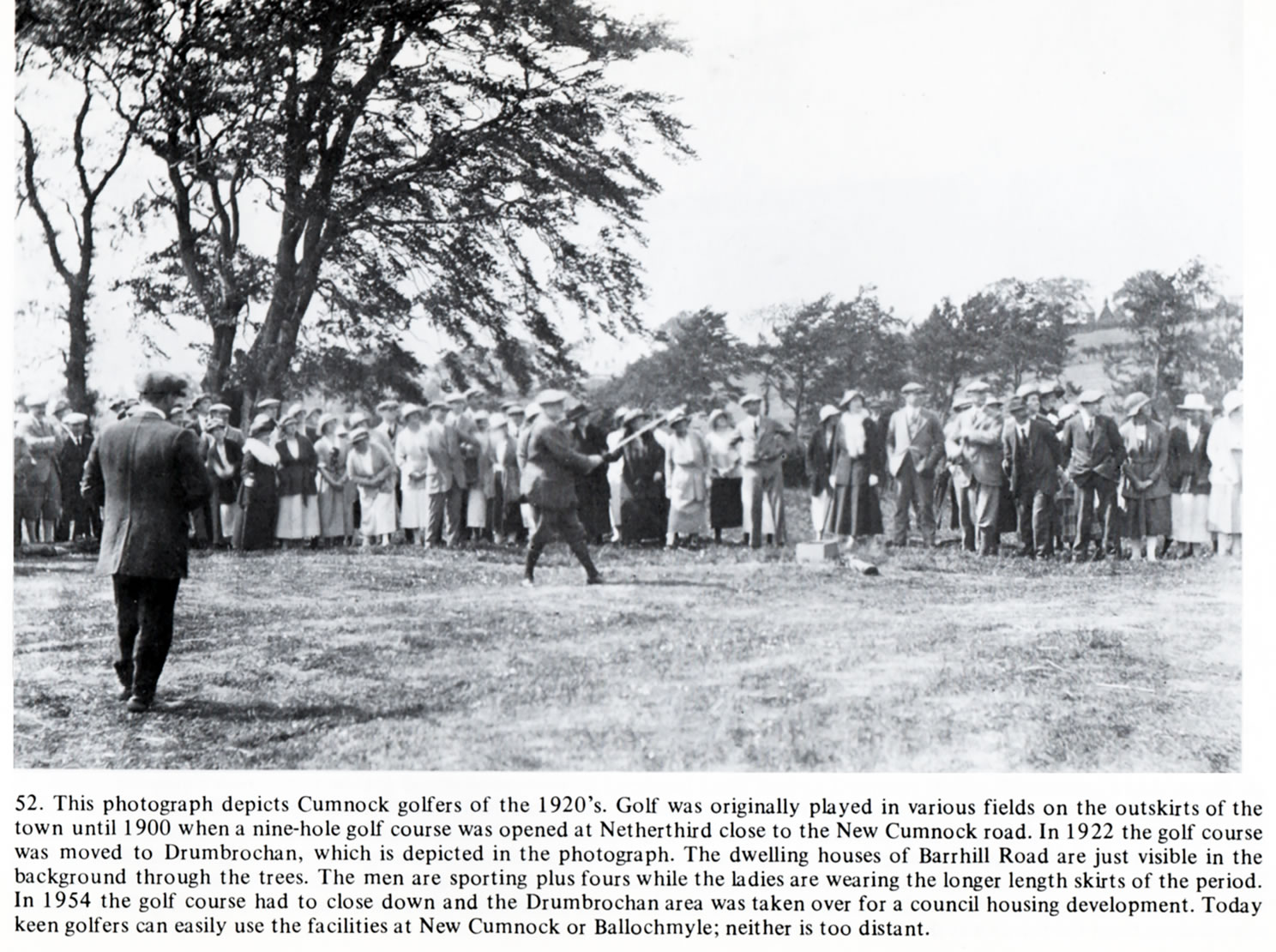 52. This photograph depicts Cumnock golfers of the 1920's. Golf was originally played in various fields on the outskirts of the town until 1900 when a nine-hole golf course was opened at Netherthird close to the New Cumnock road. In 1922 the golf course was moved to Drumbrochan, which is depicted in the photograph. The dwelling houses of Barrhill Road are just visible in the background through the trees. The men are sporting plus fours while the ladies are wearing the longer length skirts of the period. In 1954 the golf course had to close down and the Drumbrochan area was taken over for a council housing development. Today keen golfers can easily use the facilities at New Cumnock or Ballochmyle; neither is too distant.